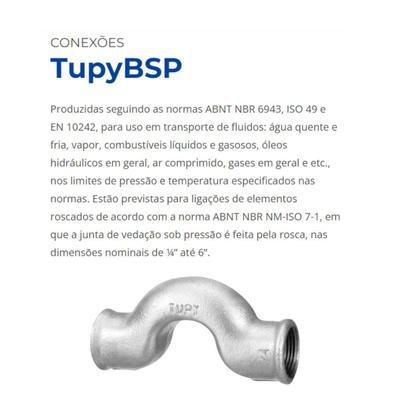 CONEXÕES
TupyBSP

Produzidas seguindo as normas ABNT NBR 6943, ISO 49 e EN 10242, para uso em transporte de fluidos: água quente e fria, vapor, combustíveis líquidos e gasosos, óleos hidráulicos em geral, ar comprimido, gases em geral e etc., nos limites de pressão e temperatura especificados nas normas. Estão previstas para ligações de elementos roscados de acordo com a norma ABNT NBR NM-ISO 7-1, em que a junta de vedação sob pressão é feita pela rosca, nas dimensões nominais de ¼" até 6".

TUPY